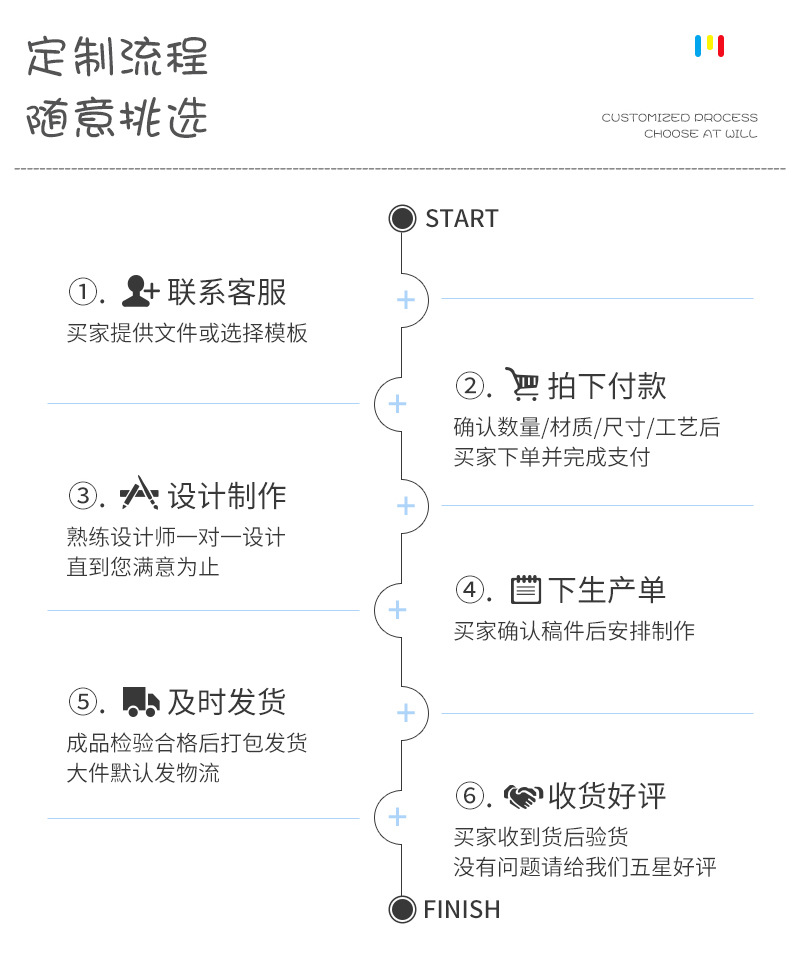 定制流程
随意挑选

CUSTOMIZED PROCESS
CHOOSE AT WILL

START

①. 联系客服
买家提供文件或选择模板

②. 拍下付款
确认数量/材质/尺寸/工艺后
买家下单并完成支付

③. 设计制作
熟练设计师一对一设计
直到您满意为止

④. 下生产单
买家确认稿件后安排制作

⑤. 及时发货
成品检验合格后打包发货
大件默认发物流

⑥. 收货好评
买家收到货后验货
没有问题请给我们五星好评

FINISH